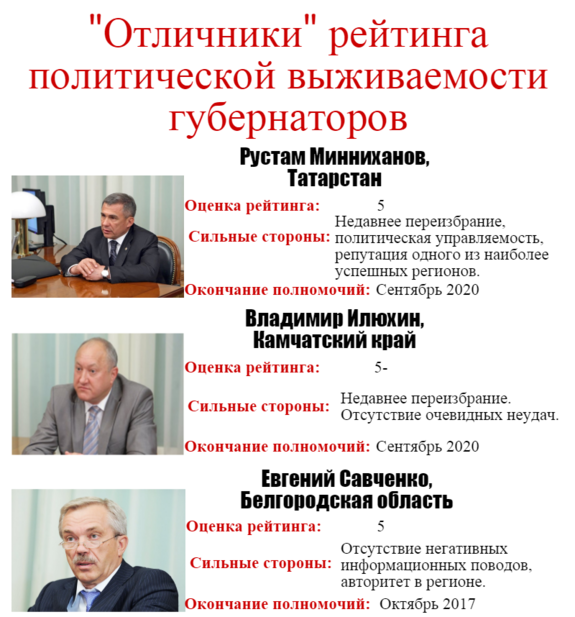 "Отличники" рейтинга политической выживаемости губернаторов

Рустам Минниханов, Татарстан

Оценка рейтинга: 5

Сильные стороны: Недавнее переизбрание, политическая управляемость, репутация одного из наиболее успешных регионов.

Окончание полномочий: Сентябрь 2020

Владимир Илюхин, Камчатский край

Оценка рейтинга: 5-

Сильные стороны: Недавнее переизбрание. Отсутствие очевидных неудач.

Окончание полномочий: Сентябрь 2020

Евгений Савченко, Белгородская область

Оценка рейтинга: 5

Сильные стороны: Отсутствие негативных информационных поводов, авторитет в регионе.

Окончание полномочий: Октябрь 2017